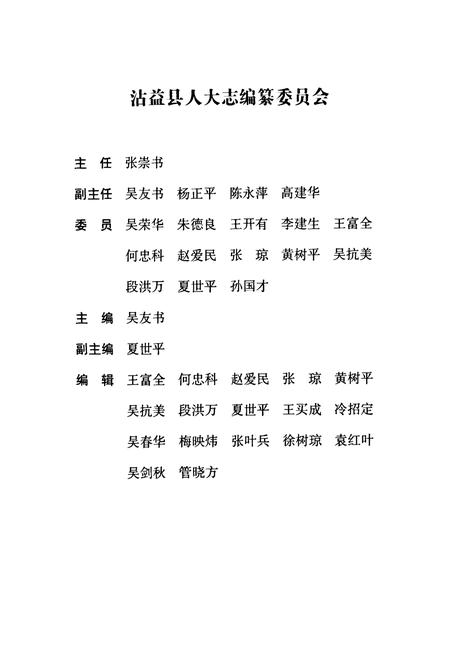 沾益县人大志编纂委员会

主 任 张崇书

副主任 吴友书 杨正平 陈永萍 高建华

委 员 吴荣华 朱德良 王开有 李建生 王富全
何忠科 赵爱民 张 琼 黄树平 吴抗美
段洪万 夏世平 孙国才

主 编 吴友书

副主编 夏世平

编 辑 王富全 何忠科 赵爱民 张 琼 黄树平
吴抗美 段洪万 夏世平 王买成 冷招定
吴春华 梅映炜 张叶兵 徐树琼 袁红叶
吴剑秋 管晓方